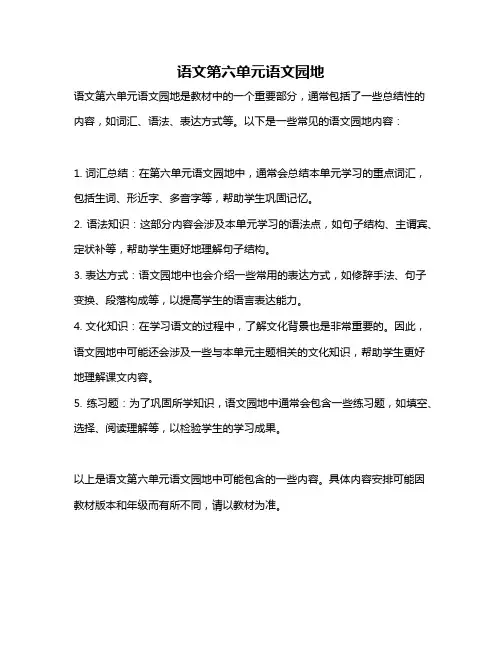 语文第六单元语文园地

语文第六单元语文园地是教材中的一个重要部分，通常包括了一些总结性的内容，如词汇、语法、表达方式等。以下是一些常见的语文园地内容：

1. 词汇总结：在第六单元语文园地中，通常会总结本单元学习的重点词汇，包括生词、形近字、多音字等，帮助学生巩固记忆。

2. 语法知识：这部分内容会涉及本单元学习的语法点，如句子结构、主谓宾、定状补等，帮助学生更好地理解句子结构。

3. 表达方式：语文园地中也会介绍一些常用的表达方式，如修辞手法、句子变换、段落构成等，以提高学生的语言表达能力。

4. 文化知识：在学习语文的过程中，了解文化背景也是非常重要的。因此，语文园地中可能还会涉及一些与本单元主题相关的文化知识，帮助学生更好地理解课文内容。

5. 练习题：为了巩固所学知识，语文园地中通常会包含一些练习题，如填空、选择、阅读理解等，以检验学生的学习成果。

以上是语文第六单元语文园地中可能包含的一些内容。具体内容安排可能因教材版本和年级而有所不同，请以教材为准。